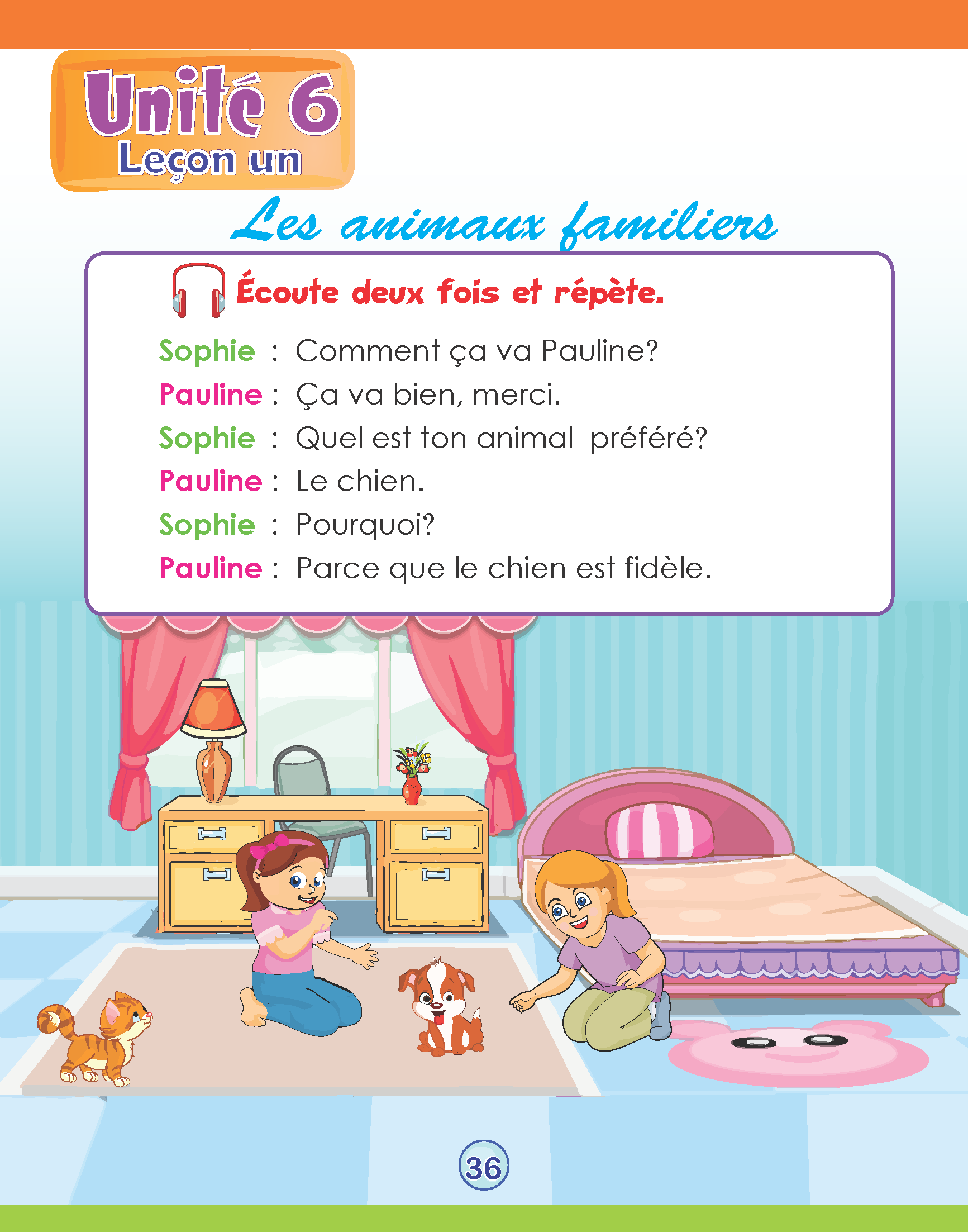 Unité 6
Leçon un

Les animaux familiers

Écoute deux fois et répète.

Sophie : Comment ça va Pauline?
Pauline : Ça va bien, merci.
Sophie : Quel est ton animal préféré?
Pauline : Le chien.
Sophie : Pourquoi?
Pauline : Parce que le chien est fidèle.

36